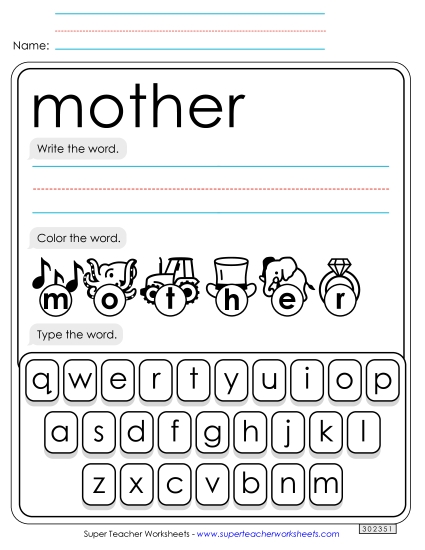 Name:

mother

Write the word.

Color the word.

m o t h e r

Type the word.

q w e r t y u i o p

a s d f g h j k l

z x c v b n m

Super Teacher Worksheets - www.superteacherworksheets.com

302351